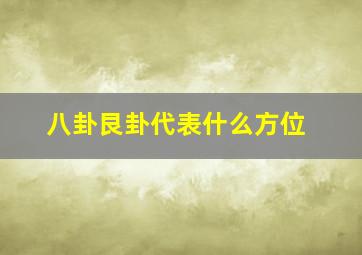 八卦艮卦代表什么方位